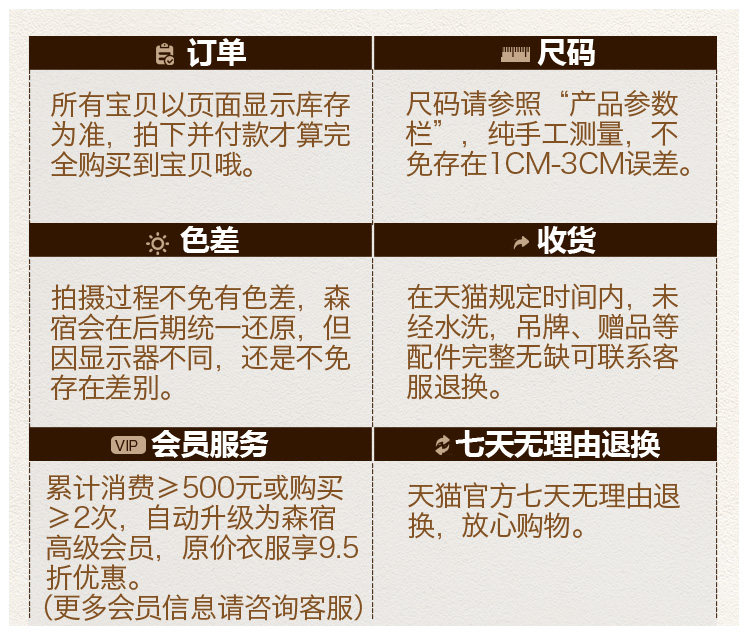 订单

所有宝贝以页面显示库存为准，拍下并付款才算完全购买到宝贝哦。

尺码

尺码请参照“产品参数栏”，纯手工测量，不免存在1CM-3CM误差。

色差

拍摄过程不免有色差，森宿会在后期统一还原，但因显示器不同，还是不免存在差别。

收货

在天猫规定时间内，未经水洗，吊牌、赠品等配件完整无缺可联系客服退换。

VIP 会员服务

累计消费≥500元或购买≥2次，自动升级为森宿高级会员，原价衣服享9.5折优惠。
(更多会员信息请咨询客服)

七天无理由退换

天猫官方七天无理由退换，放心购物。